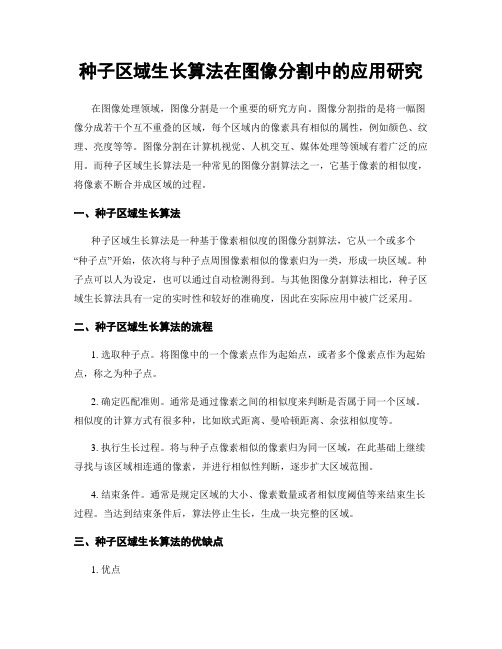 种子区域生长算法在图像分割中的应用研究

在图像处理领域，图像分割是一个重要的研究方向。图像分割指的是将一幅图像分成若干个互不重叠的区域，每个区域内的像素具有相似的属性，例如颜色、纹理、亮度等等。图像分割在计算机视觉、人机交互、媒体处理等领域有着广泛的应用。而种子区域生长算法是一种常见的图像分割算法之一，它基于像素的相似度，将像素不断合并成区域的过程。

一、种子区域生长算法

种子区域生长算法是一种基于像素相似度的图像分割算法，它从一个或多个“种子点”开始，依次将与种子点周围像素相似的像素归为一类，形成一块区域。种子点可以人为设定，也可以通过自动检测得到。与其他图像分割算法相比，种子区域生长算法具有一定的实时性和较好的准确度，因此在实际应用中被广泛采用。

二、种子区域生长算法的流程

1. 选取种子点。将图像中的一个像素点作为起始点，或者多个像素点作为起始点，称之为种子点。

2. 确定匹配准则。通常是通过像素之间的相似度来判断是否属于同一个区域。相似度的计算方式有很多种，比如欧式距离、曼哈顿距离、余弦相似度等。

3. 执行生长过程。将与种子点像素相似的像素归为同一区域，在此基础上继续寻找与该区域相连通的像素，并进行相似性判断，逐步扩大区域范围。

4. 结束条件。通常是规定区域的大小、像素数量或者相似度阈值等来结束生长过程。当达到结束条件后，算法停止生长，生成一块完整的区域。

三、种子区域生长算法的优缺点

1. 优点